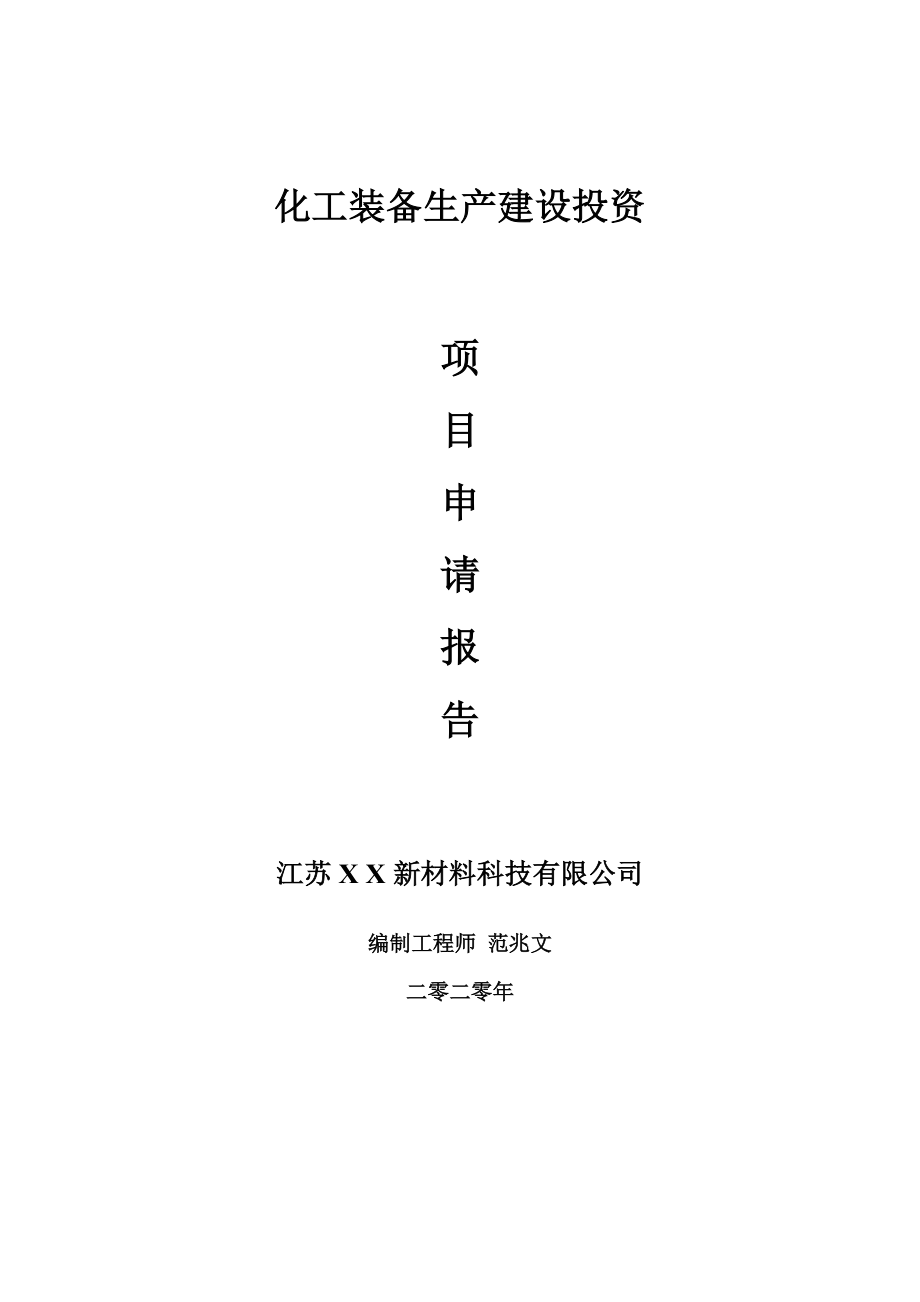 化工装备生产建设投资

项

目

申

请

报

告

江苏 X X 新材料科技有限公司

编制工程师 范兆文

二零二零年